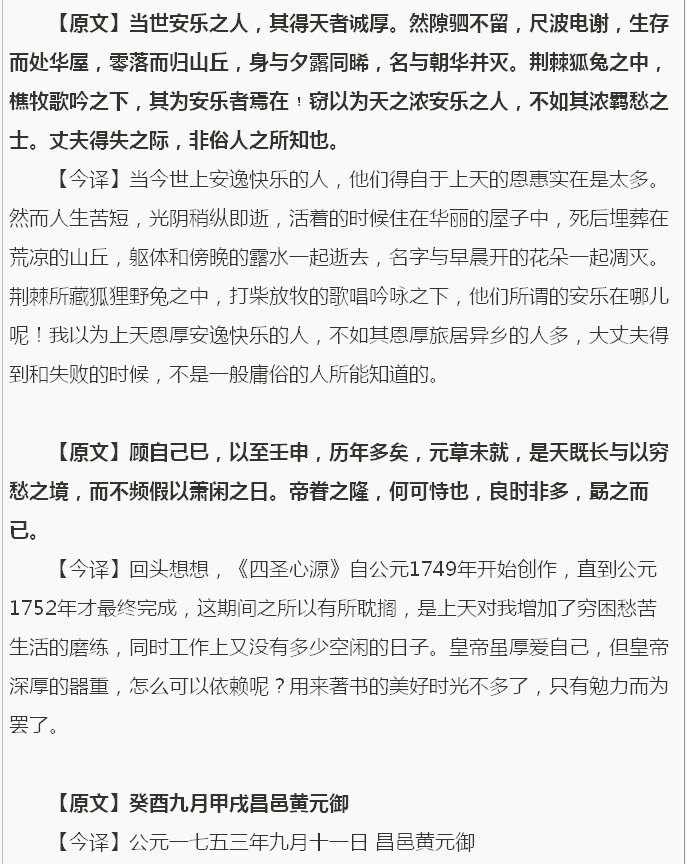 【原文】当世安乐之人，其得天者诚厚。然隙驷不留，尺波电谢，生存而处华屋，零落而归山丘，身与夕露同晞，名与朝华并灭。荆棘狐兔之中，樵牧歌吟之下，其为安乐者焉在！窃以为天之浓安乐之人，不如其浓羁愁之士。丈夫得失之际，非俗人之所知也。

【今译】当今世上安逸快乐的人，他们得自于上天的恩惠实在是太多。然而人生苦短，光阴稍纵即逝，活着的时候住在华丽的屋子中，死后埋葬在荒凉的山丘，躯体和傍晚的露水一起逝去，名字与早晨开的花朵一起凋灭。荆棘所藏狐狸野兔之中，打柴放牧的歌唱吟咏之下，他们所谓的安乐在哪儿呢！我以为上天恩厚安逸快乐的人，不如其恩厚旅居异乡的人多，大丈夫得到和失败的时候，不是一般庸俗的人所能知道的。

【原文】顾自己巳，以至壬申，历年多矣，元草未就，是天既长与以穷愁之境，而不频假以萧闲之日。帝眷之隆，何可恃也，良时非多，勗之而已。

【今译】回头想想，《四圣心源》自公元1749年开始创作，直到公元1752年才最终完成，这期间之所以有所耽搁，是上天对我增加了穷困愁苦生活的磨练，同时工作上又没有多少空闲的日子。皇帝虽厚爱自己，但皇帝深厚的器重，怎么可以依赖呢？用来著书的美好时光不多了，只有勉力而为罢了。

【原文】癸酉九月甲戌昌邑黄元御

【今译】公元一七五三年九月十一日 昌邑黄元御